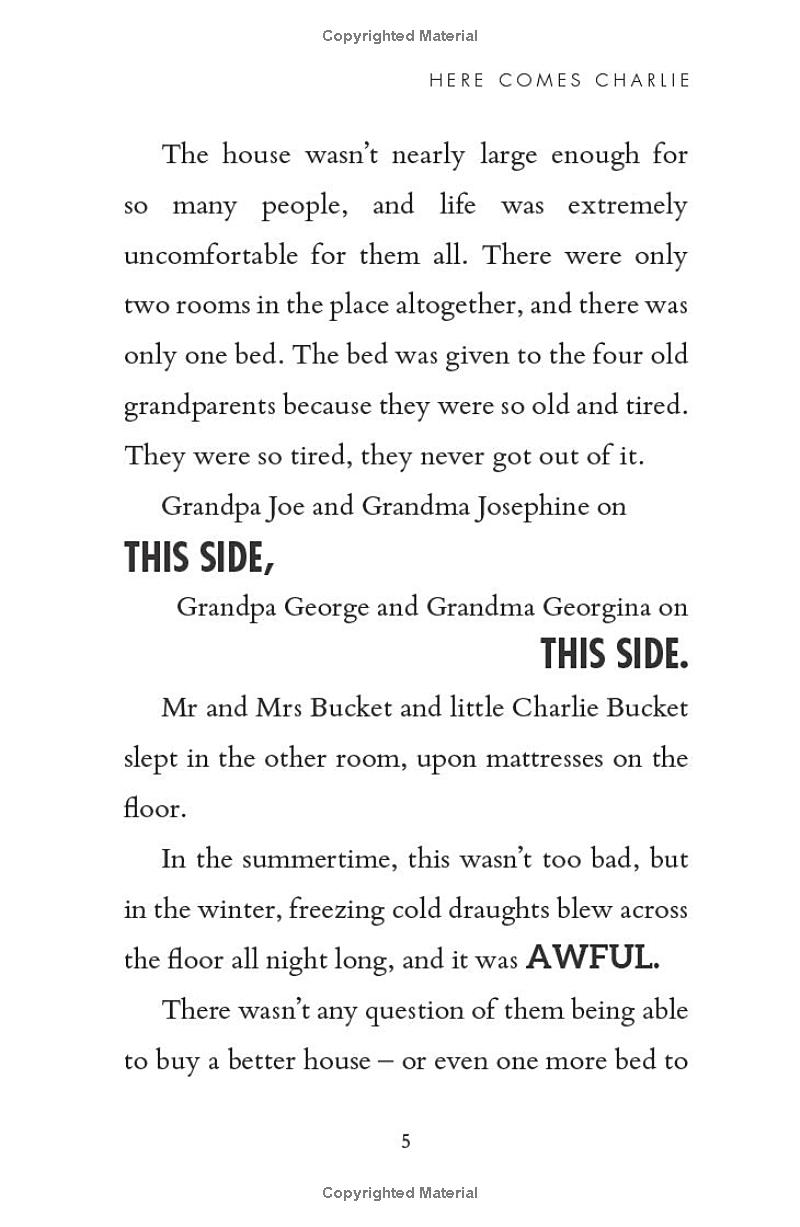 Copyrighted Material

HERE COMES CHARLIE

The house wasn't nearly large enough for so many people, and life was extremely uncomfortable for them all. There were only two rooms in the place altogether, and there was only one bed. The bed was given to the four old grandparents because they were so old and tired. They were so tired, they never got out of it.

Grandpa Joe and Grandma Josephine on

THIS SIDE,

Grandpa George and Grandma Georgina on

THIS SIDE.

Mr and Mrs Bucket and little Charlie Bucket slept in the other room, upon mattresses on the floor.

In the summertime, this wasn't too bad, but in the winter, freezing cold draughts blew across the floor all night long, and it was AWFUL.

There wasn't any question of them being able to buy a better house – or even one more bed to

5

Copyrighted Material